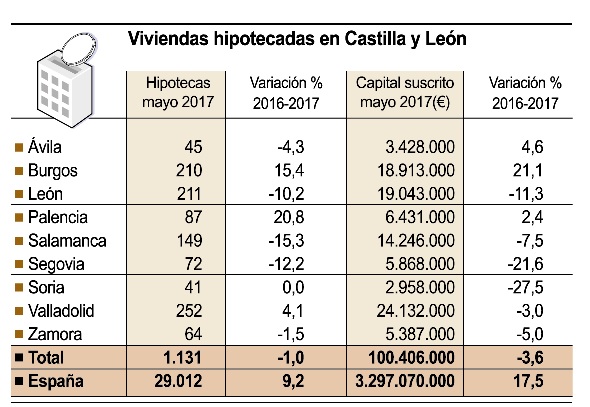 Viviendas hipotecadas en Castilla y León

| | Hipotecas mayo 2017 | Variación % 2016-2017 | Capital suscrito mayo 2017(€) | Variación % 2016-2017 |
|---|---|---|---|---|
| Ávila | 45 | -4,3 | 3.428.000 | 4,6 |
| Burgos | 210 | 15,4 | 18.913.000 | 21,1 |
| León | 211 | -10,2 | 19.043.000 | -11,3 |
| Palencia | 87 | 20,8 | 6.431.000 | 2,4 |
| Salamanca | 149 | -15,3 | 14.246.000 | -7,5 |
| Segovia | 72 | -12,2 | 5.868.000 | -21,6 |
| Soria | 41 | 0,0 | 2.958.000 | -27,5 |
| Valladolid | 252 | 4,1 | 24.132.000 | -3,0 |
| Zamora | 64 | -1,5 | 5.387.000 | -5,0 |
| Total | 1.131 | -1,0 | 100.406.000 | -3,6 |
| España | 29.012 | 9,2 | 3.297.070.000 | 17,5 |